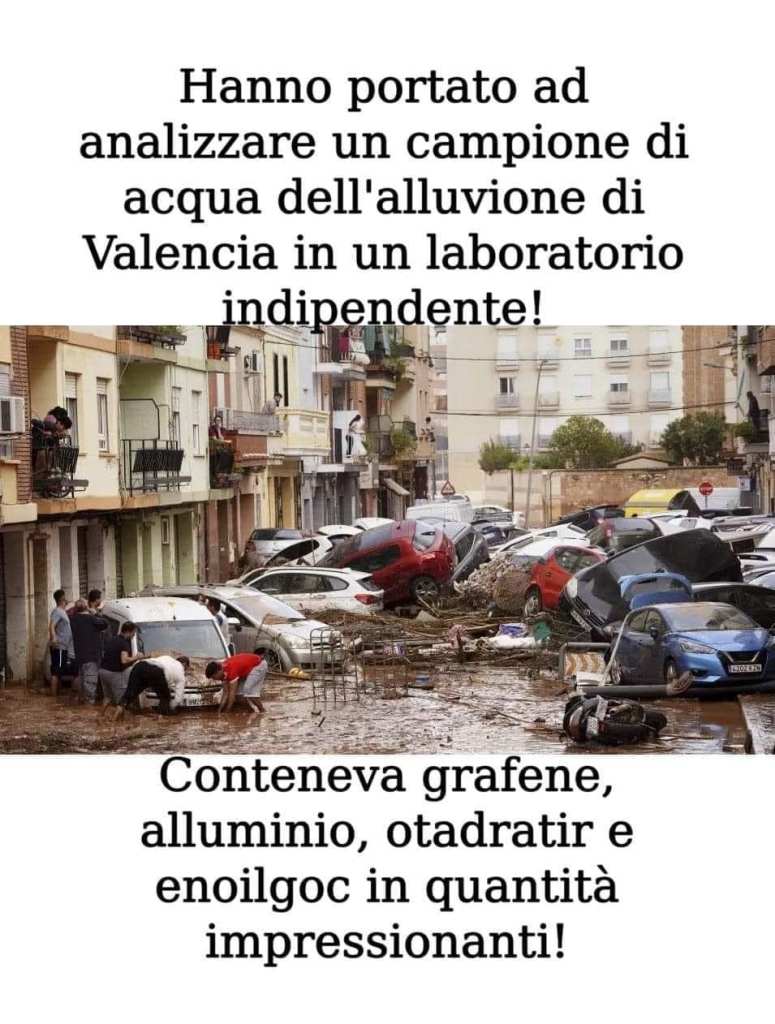 Hanno portato ad analizzare un campione di acqua dell'alluvione di Valencia in un laboratorio indipendente!

Conteneva grafene, alluminio, otadratir e enoilgoc in quantità impressionanti!